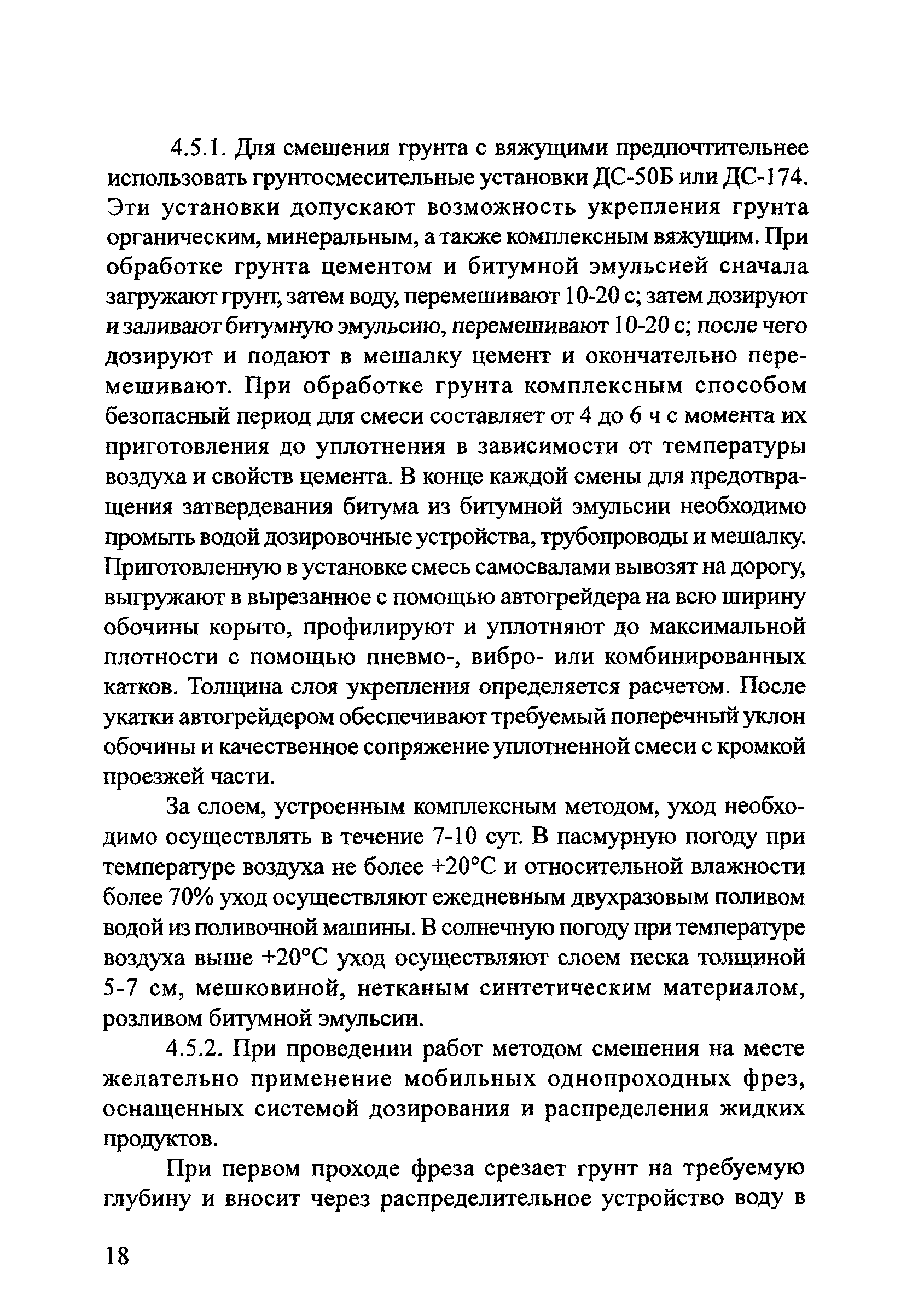 4.5.1. Для смешения грунта с вяжущими предпочтительнее использовать грунтосмесительные установки ДС-50Б или ДС-174. Эти установки допускают возможность укрепления грунта органическим, минеральным, а также комплексным вяжущим. При обработке грунта цементом и битумной эмульсией сначала загружают грунт, затем воду, перемешивают 10-20 с; затем дозируют и заливают битумную эмульсию, перемешивают 10-20 с; после чего дозируют и подают в мешалку цемент и окончательно перемешивают. При обработке грунта комплексным способом безопасный период для смеси составляет от 4 до 6 ч с момента их приготовления до уплотнения в зависимости от температуры воздуха и свойств цемента. В конце каждой смены для предотвращения затвердевания битума из битумной эмульсии необходимо промыть водой дозировочные устройства, трубопроводы и мешалку. Приготовленную в установке смесь самосвалами вывозят на дорогу, выгружают в вырезанное с помощью автогрейдера на всю ширину обочины корыто, профилируют и уплотняют до максимальной плотности с помощью пневмо-, вибро- или комбинированных катков. Толщина слоя укрепления определяется расчетом. После укатки автогрейдером обеспечивают требуемый поперечный уклон обочины и качественное сопряжение уплотненной смеси с кромкой проезжей части.

За слоем, устроенным комплексным методом, уход необходимо осуществлять в течение 7-10 сут. В пасмурную погоду при температуре воздуха не более +20°С и относительной влажности более 70% уход осуществляют ежедневным двухразовым поливом водой из поливочной машины. В солнечную погоду при температуре воздуха выше +20°С уход осуществляют слоем песка толщиной 5-7 см, мешковиной, нетканым синтетическим материалом, розливом битумной эмульсии.

4.5.2. При проведении работ методом смешения на месте желательно применение мобильных однопроходных фрез, оснащенных системой дозирования и распределения жидких продуктов.

При первом проходе фреза срезает грунт на требуемую глубину и вносит через распределительное устройство воду в

18